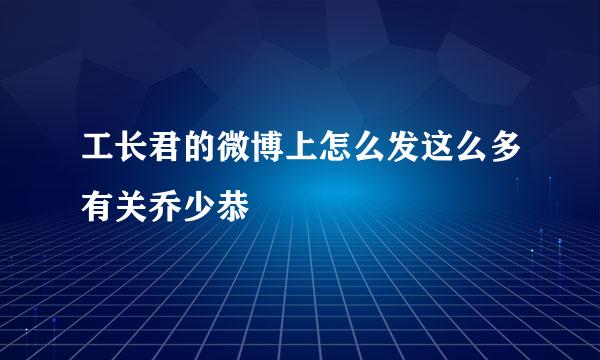 工长君的微博上怎么发这么多有关乔少恭